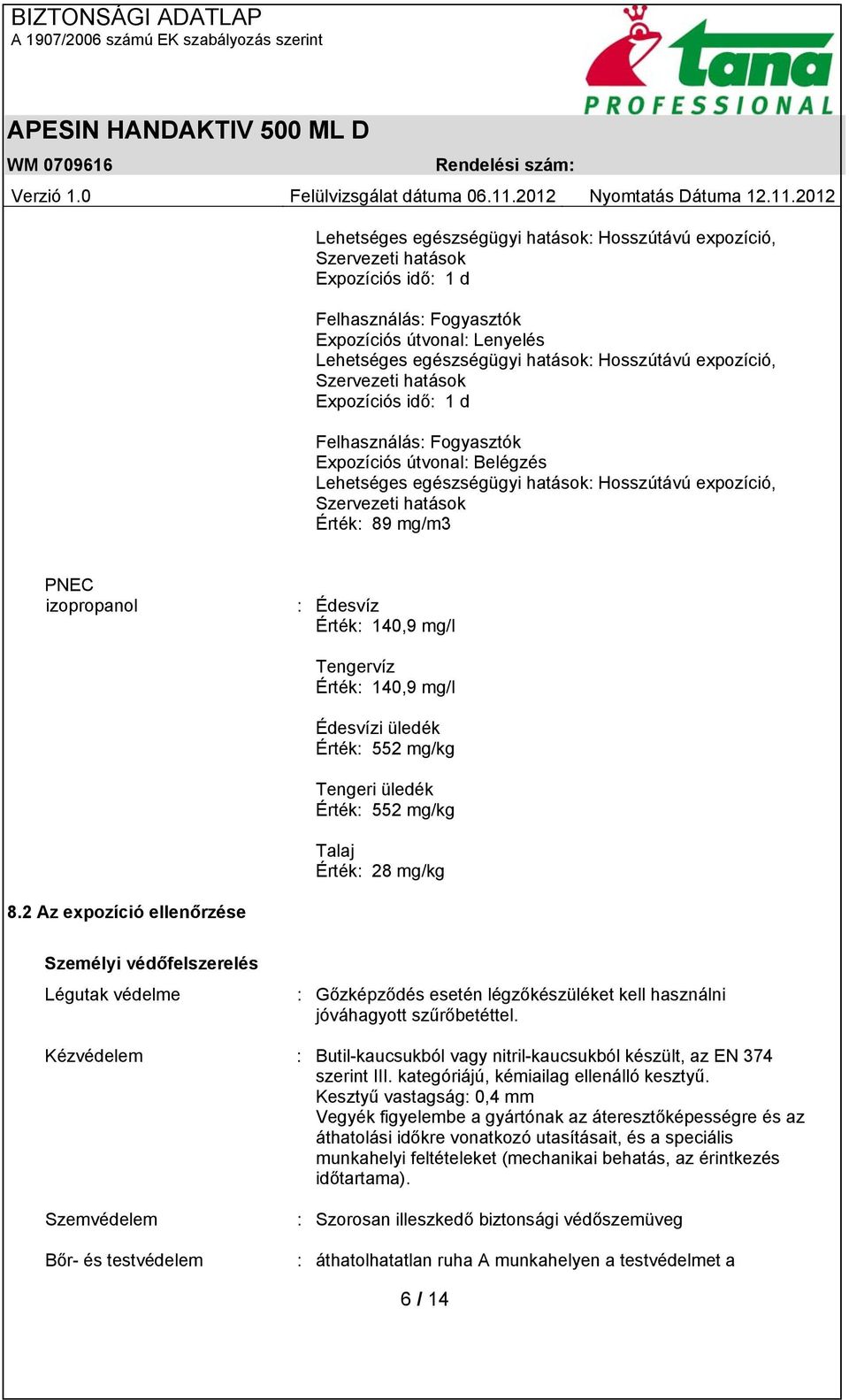 BIZTONSÁGI ADATLAP
A 1907/2006 számú EK szabályozás szerint

tana PROFESSIONAL

APESIN HANDAKTIV 500 ML D

WM 0709616 Rendelési szám:

Verzió 1.0 Felülvizsgálat dátuma 06.11.2012 Nyomtatás Dátuma 12.11.2012

Lehetséges egészségügyi hatások: Hosszútávú expozíció, Szervezeti hatások
Expozíciós idő: 1 d

Felhasználás: Fogyasztók
Expozíciós útvonal: Lenyelés
Lehetséges egészségügyi hatások: Hosszútávú expozíció, Szervezeti hatások
Expozíciós idő: 1 d

Felhasználás: Fogyasztók
Expozíciós útvonal: Belégzés
Lehetséges egészségügyi hatások: Hosszútávú expozíció, Szervezeti hatások
Érték: 89 mg/m3

PNEC
izopropanol : Édesvíz
Érték: 140,9 mg/l

Tengervíz
Érték: 140,9 mg/l

Édesvízi üledék
Érték: 552 mg/kg

Tengeri üledék
Érték: 552 mg/kg

Talaj
Érték: 28 mg/kg

8.2 Az expozíció ellenőrzése

Személyi védőfelszerelés

Légutak védelme : Gőzképződés esetén légzőkészüléket kell használni jóváhagyott szűrőbetéttel.

Kézvédelem : Butil-kaucsukból vagy nitril-kaucsukból készült, az EN 374 szerint III. kategóriájú, kémiailag ellenálló kesztyű.
Kesztyű vastagság: 0,4 mm
Vegyék figyelembe a gyártónak az áteresztőképességre és az áthatolási időkre vonatkozó utasításait, és a speciális munkahelyi feltételeket (mechanikai behatás, az érintkezés időtartama).

Szemvédelem : Szorosan illeszkedő biztonsági védőszemüveg

Bőr- és testvédelem : áthatolhatatlan ruha A munkahelyen a testvédelmet a

6 / 14